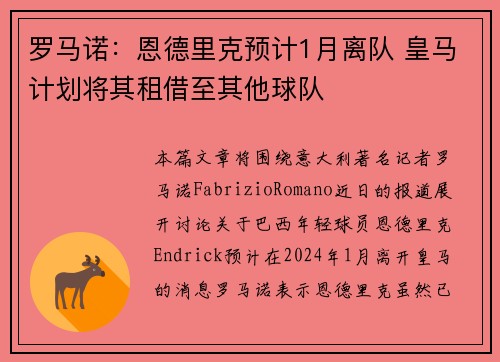 罗马诺：恩德里克预计1月离队 皇马计划将其租借至其他球队

本篇文章将围绕意大利著名记者罗马诺FabrizioRomano近日的报道展开讨论关于巴西年轻球员恩德里克Endrick预计在2024年1月离开皇马的消息罗马诺表示恩德里克虽然已